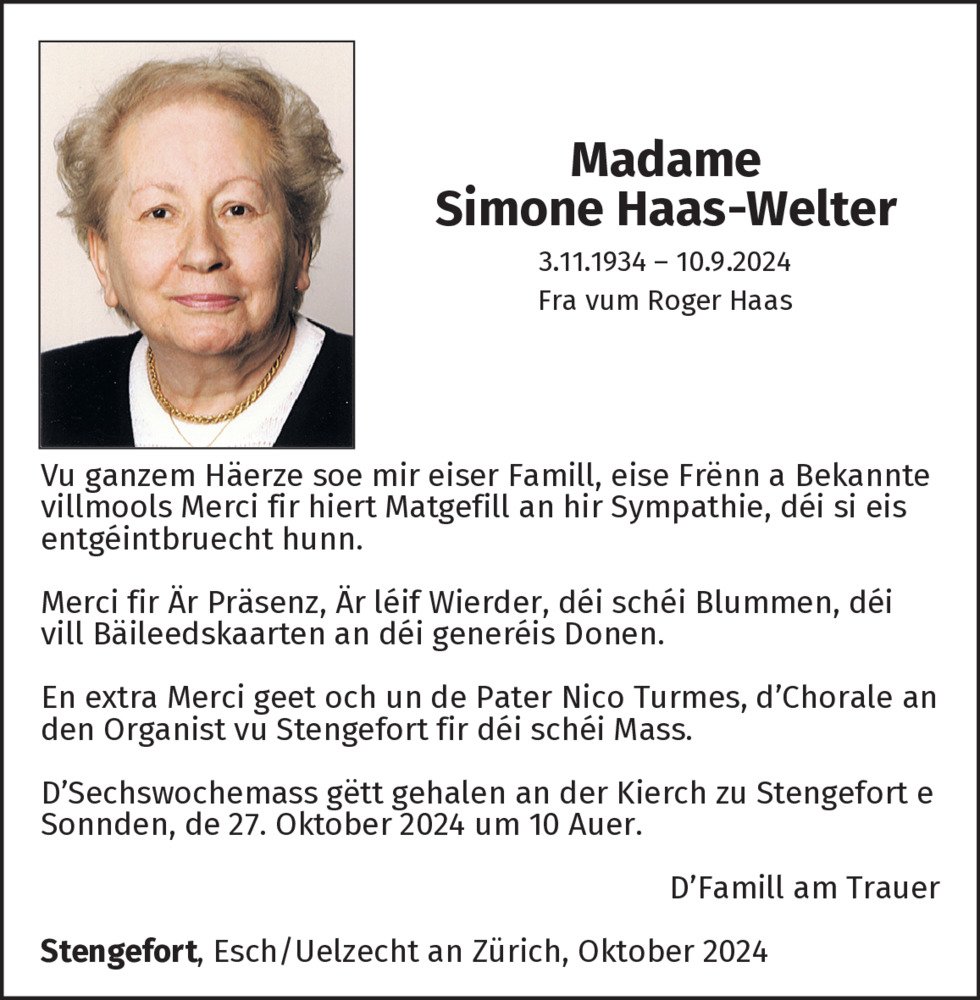 Madame
Simone Haas-Welter

3.11.1934 – 10.9.2024
Fra vum Roger Haas

Vu ganzem Häerze soe mir eiser Famill, eise Frënn a Bekannte villmools Merci fir hiert Matgefill an hir Sympathie, déi si eis entgéintbruecht hunn.

Merci fir Är Präsenz, Är léif Wierder, déi schéi Blummen, déi vill Bäileedskaarten an déi generéis Donen.

En extra Merci geet och un de Pater Nico Turmes, d'Chorale an den Organist vu Stengefort fir déi schéi Mass.

D'Sechswochemass gëtt gehalen an der Kierch zu Stengefort e Sonnden, de 27. Oktober 2024 um 10 Auer.

D'Famill am Trauer

Stengefort, Esch/Uelzecht an Zürich, Oktober 2024